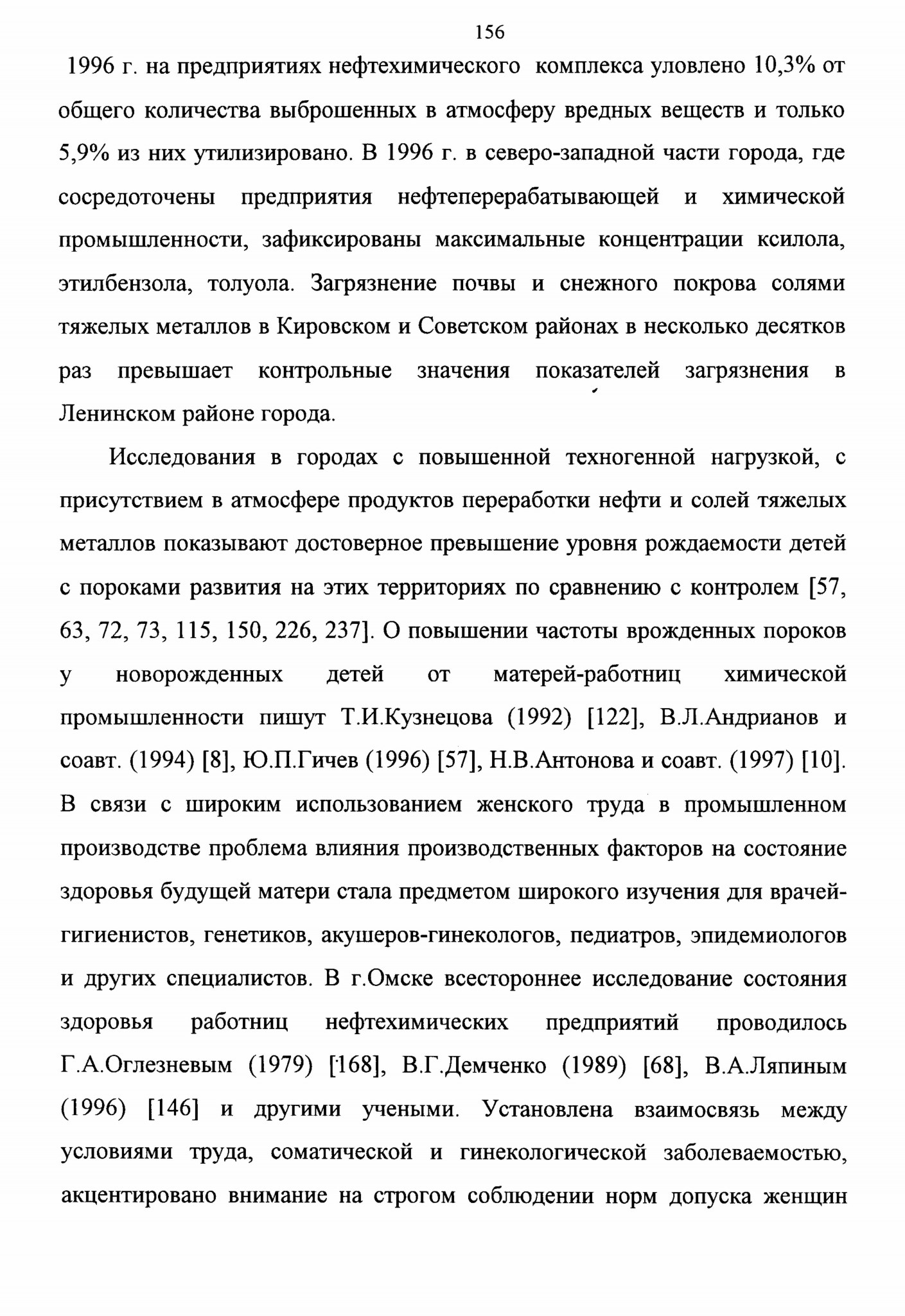 156

1996 г. на предприятиях нефтехимического комплекса уловлено 10,3% от общего количества выброшенных в атмосферу вредных веществ и только 5,9% из них утилизировано. В 1996 г. в северо-западной части города, где сосредоточены предприятия нефтеперерабатывающей и химической промышленности, зафиксированы максимальные концентрации ксилола, этилбензола, толуола. Загрязнение почвы и снежного покрова солями тяжелых металлов в Кировском и Советском районах в несколько десятков раз превышает контрольные значения показателей загрязнения в Ленинском районе города.

Исследования в городах с повышенной техногенной нагрузкой, с присутствием в атмосфере продуктов переработки нефти и солей тяжелых металлов показывают достоверное превышение уровня рождаемости детей с пороками развития на этих территориях по сравнению с контролем [57, 63, 72, 73, 115, 150, 226, 237]. О повышении частоты врожденных пороков у новорожденных детей от матерей-работниц химической промышленности пишут Т.И.Кузнецова (1992) [122], В.Л.Андрианов и соавт. (1994) [8], Ю.П.Гичев (1996) [57], Н.В.Антонова и соавт. (1997) [10]. В связи с широким использованием женского труда в промышленном производстве проблема влияния производственных факторов на состояние здоровья будущей матери стала предметом широкого изучения для врачей-гигиенистов, генетиков, акушеров-гинекологов, педиатров, эпидемиологов и других специалистов. В г.Омске всестороннее исследование состояния здоровья работниц нефтехимических предприятий проводилось Г.А.Оглезневым (1979) [168], В.Г.Демченко (1989) [68], В.А.Ляпиным (1996) [146] и другими учеными. Установлена взаимосвязь между условиями труда, соматической и гинекологической заболеваемостью, акцентировано внимание на строгом соблюдении норм допуска женщин